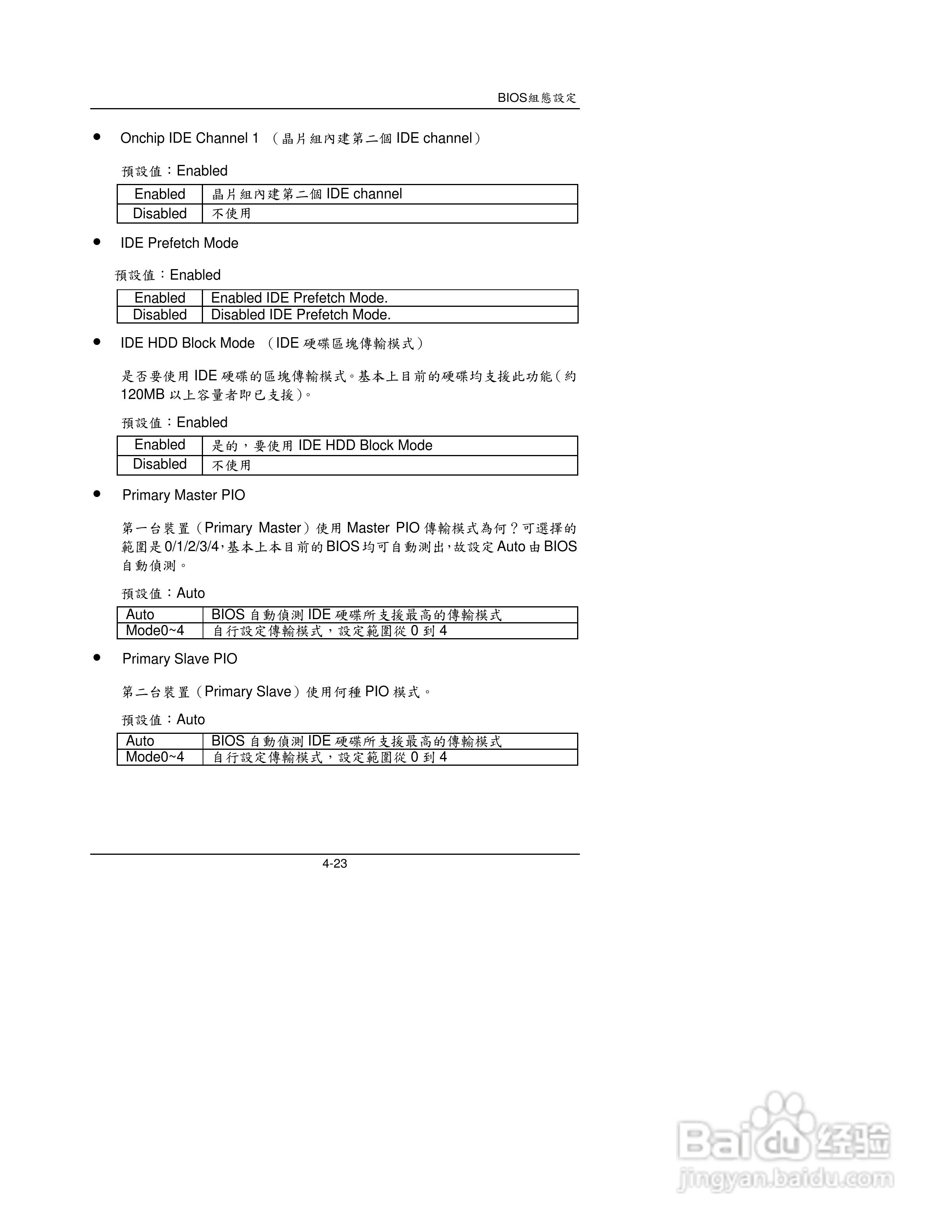 BIOS組態設定

● Onchip IDE Channel 1 （晶片組內建第二個 IDE channel）

預設值：Enabled

| Enabled | 晶片組內建第二個 IDE channel |
|---|---|
| Disabled | 不使用 |

● IDE Prefetch Mode

預設值：Enabled

| Enabled | Enabled IDE Prefetch Mode. |
|---|---|
| Disabled | Disabled IDE Prefetch Mode. |

● IDE HDD Block Mode （IDE 硬碟區塊傳輸模式）

是否要使用 IDE 硬碟的區塊傳輸模式。基本上目前的硬碟均支援此功能（約 120MB 以上容量者即已支援）。

預設值：Enabled

| Enabled | 是的，要使用 IDE HDD Block Mode |
|---|---|
| Disabled | 不使用 |

● Primary Master PIO

第一台裝置（Primary Master）使用 Master PIO 傳輸模式為何？可選擇的範圍是 0/1/2/3/4，基本上本目前的 BIOS 均可自動測出，故設定 Auto 由 BIOS 自動偵測。

預設值：Auto

| Auto | BIOS 自動偵測 IDE 硬碟所支援最高的傳輸模式 |
|---|---|
| Mode0~4 | 自行設定傳輸模式，設定範圍從 0 到 4 |

● Primary Slave PIO

第二台裝置（Primary Slave）使用何種 PIO 模式。

預設值：Auto

| Auto | BIOS 自動偵測 IDE 硬碟所支援最高的傳輸模式 |
|---|---|
| Mode0~4 | 自行設定傳輸模式，設定範圍從 0 到 4 |

4-23

Baidu 经验
jingyan.baidu.com